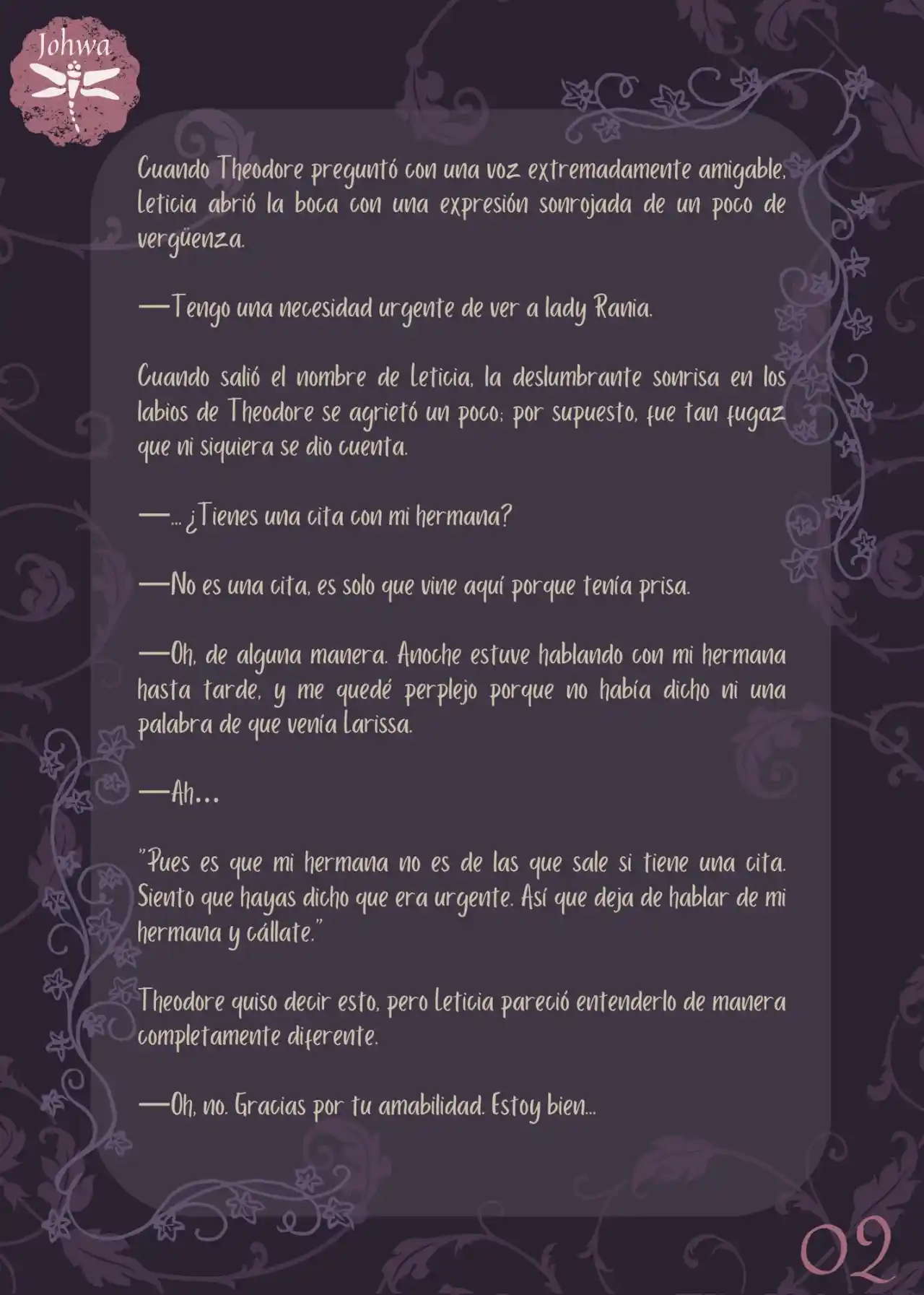 Johwa

Cuando Theodore preguntó con una voz extremadamente amigable, Leticia abrió la boca con una expresión sonrojada de un poco de vergüenza.

—Tengo una necesidad urgente de ver a lady Rania.

Cuando salió el nombre de Leticia, la deslumbrante sonrisa en los labios de Theodore se agrietó un poco; por supuesto, fue tan fugaz que ni siquiera se dio cuenta.

—... ¿Tienes una cita con mi hermana?

—No es una cita, es solo que vine aquí porque tenía prisa.

—Oh, de alguna manera. Anoche estuve hablando con mi hermana hasta tarde, y me quedé perplejo porque no había dicho ni una palabra de que venía Larissa.

—Ah...

"Pues es que mi hermana no es de las que sale si tiene una cita. Siento que hayas dicho que era urgente. Así que deja de hablar de mi hermana y cállate."

Theodore quiso decir esto, pero Leticia pareció entenderlo de manera completamente diferente.

—Oh, no. Gracias por tu amabilidad. Estoy bien...

02